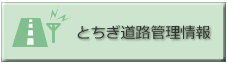 とちぎ道路管理情報